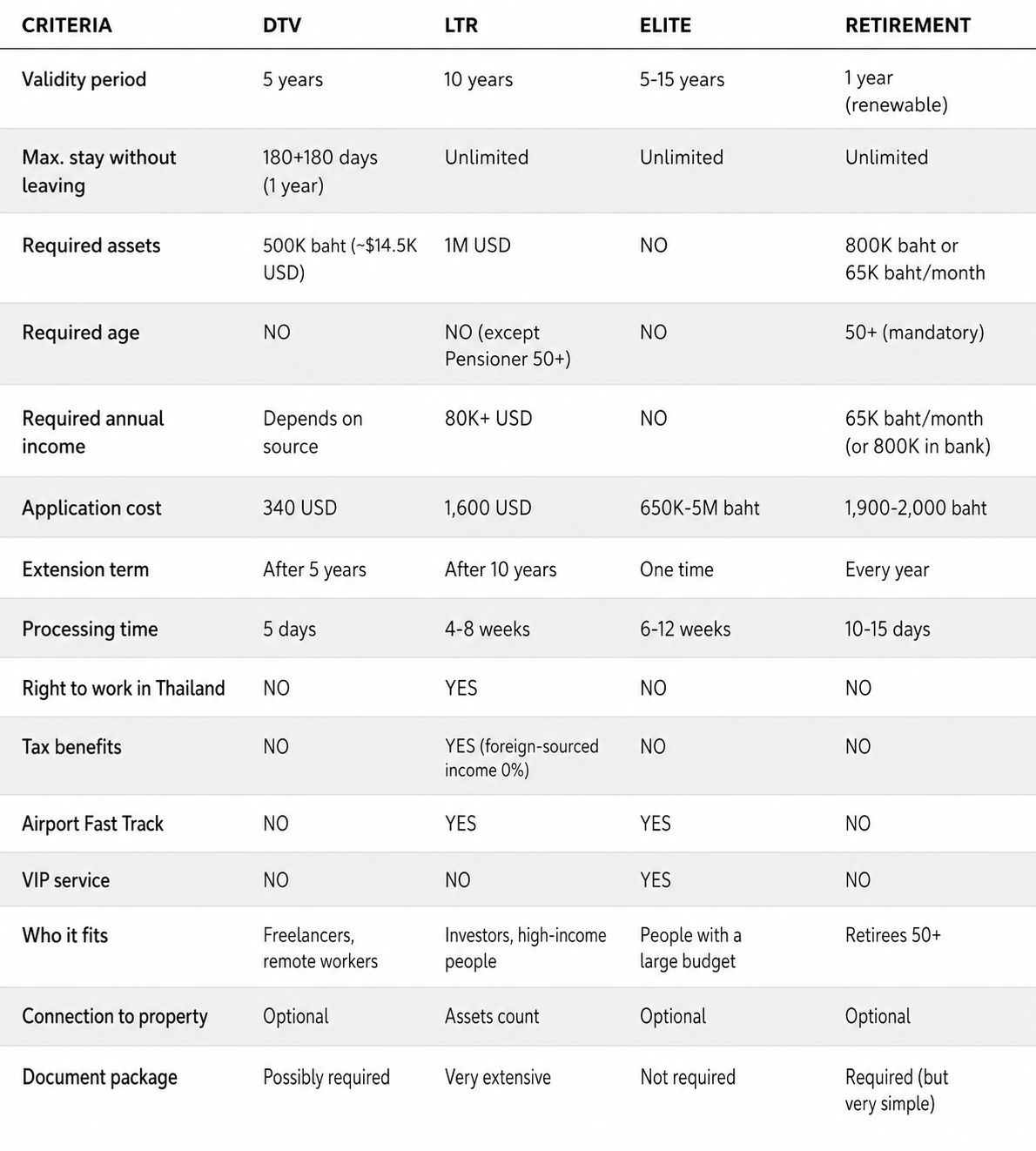 | CRITERIA | DTV | LTR | ELITE | RETIREMENT |
|---|---|---|---|---|
| Validity period | 5 years | 10 years | 5-15 years | 1 year (renewable) |
| Max. stay without leaving | 180+180 days (1 year) | Unlimited | Unlimited | Unlimited |
| Required assets | 500K baht (~$14.5K USD) | 1M USD | NO | 800K baht or 65K baht/month |
| Required age | NO | NO (except Pensioner 50+) | NO | 50+ (mandatory) |
| Required annual income | Depends on source | 80K+ USD | NO | 65K baht/month (or 800K in bank) |
| Application cost | 340 USD | 1,600 USD | 650K-5M baht | 1,900-2,000 baht |
| Extension term | After 5 years | After 10 years | One time | Every year |
| Processing time | 5 days | 4-8 weeks | 6-12 weeks | 10-15 days |
| Right to work in Thailand | NO | YES | NO | NO |
| Tax benefits | NO | YES (foreign-sourced income 0%) | NO | NO |
| Airport Fast Track | NO | YES | YES | NO |
| VIP service | NO | NO | YES | NO |
| Who it fits | Freelancers, remote workers | Investors, high-income people | People with a large budget | Retirees 50+ |
| Connection to property | Optional | Assets count | Optional | Optional |
| Document package | Possibly required | Very extensive | Not required | Required (but very simple) |